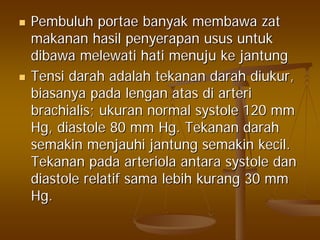 ▪ Pembuluh portae banyak membawa zat makanan hasil penyerapan usus untuk dibawa melewati hati menuju ke jantung

▪ Tensi darah adalah tekanan darah diukur, biasanya pada lengan atas di arteri brachialis; ukuran normal systole 120 mm Hg, diastole 80 mm Hg. Tekanan darah semakin menjauhi jantung semakin kecil. Tekanan pada arteriola antara systole dan diastole relatif sama lebih kurang 30 mm Hg.